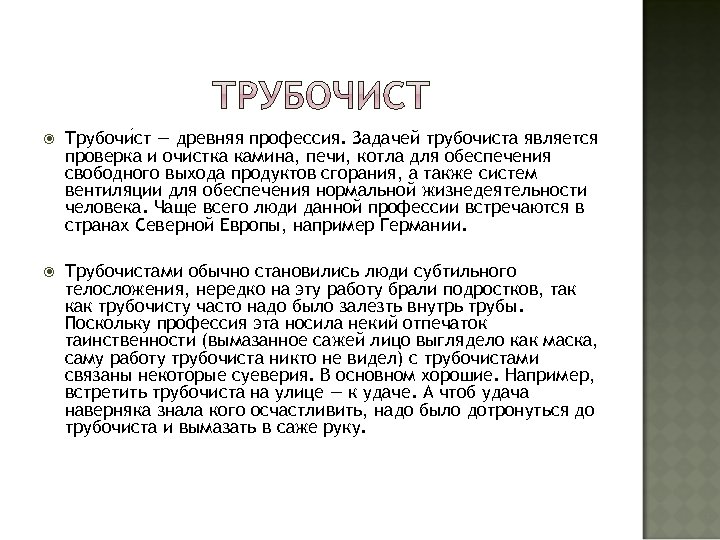 ТРУБОЧИСТ

Трубочи́ст — древняя профессия. Задачей трубочиста является проверка и очистка камина, печи, котла для обеспечения свободного выхода продуктов сгорания, а также систем вентиляции для обеспечения нормальной жизнедеятельности человека. Чаще всего люди данной профессии встречаются в странах Северной Европы, например Германии.

Трубочистами обычно становились люди субтильного телосложения, нередко на эту работу брали подростков, так как трубочисту часто надо было залезть внутрь трубы. Поскольку профессия эта носила некий отпечаток таинственности (вымазанное сажей лицо выглядело как маска, саму работу трубочиста никто не видел) с трубочистами связаны некоторые суеверия. В основном хорошие. Например, встретить трубочиста на улице — к удаче. А чтоб удача наверняка знала кого осчастливить, надо было дотронуться до трубочиста и вымазать в саже руку.